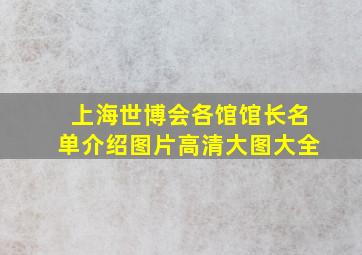 上海世博会各馆馆长名单介绍图片高清大图大全